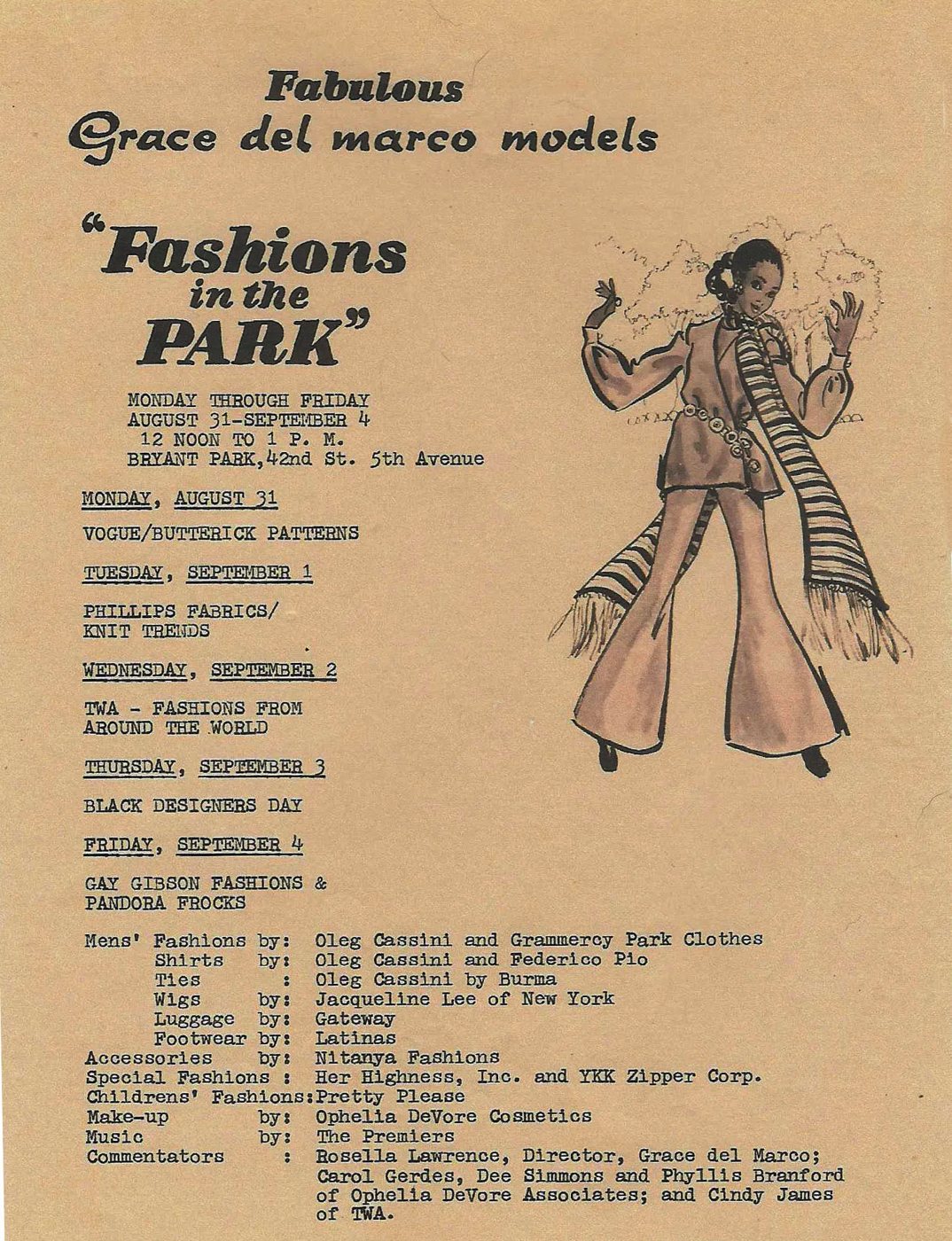 Fabulous
Grace del marco models

"Fashions in the PARK"

MONDAY THROUGH FRIDAY
AUGUST 31-SEPTEMBER 4
12 NOON TO 1 P. M.
BRYANT PARK, 42nd St. 5th Avenue

MONDAY, AUGUST 31

VOGUE/BUTTERICK PATTERNS

TUESDAY, SEPTEMBER 1

PHILLIPS FABRICS/ KNIT TRENDS

WEDNESDAY, SEPTEMBER 2

TWA - FASHIONS FROM AROUND THE WORLD

THURSDAY, SEPTEMBER 3

BLACK DESIGNERS DAY

FRIDAY, SEPTEMBER 4

GAY GIBSON FASHIONS & PANDORA FROCKS

Mens' Fashions by: Oleg Cassini and Grammercy Park Clothes
Shirts by: Oleg Cassini and Federico Pio
Ties : Oleg Cassini by Burma
Wigs by: Jacqueline Lee of New York
Luggage by: Gateway
Footwear by: Latinas
Accessories by: Nitanya Fashions
Special Fashions : Her Highness, Inc. and YKK Zipper Corp.
Childrens' Fashions: Pretty Please
Make-up by: Ophelia DeVore Cosmetics
Music by: The Premiers
Commentators : Rosella Lawrence, Director, Grace del Marco; Carol Gerdes, Dee Simmons and Phyllis Branford of Ophelia DeVore Associates; and Cindy James of TWA.